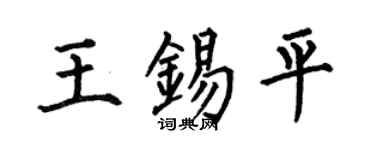 王錫平
词典网